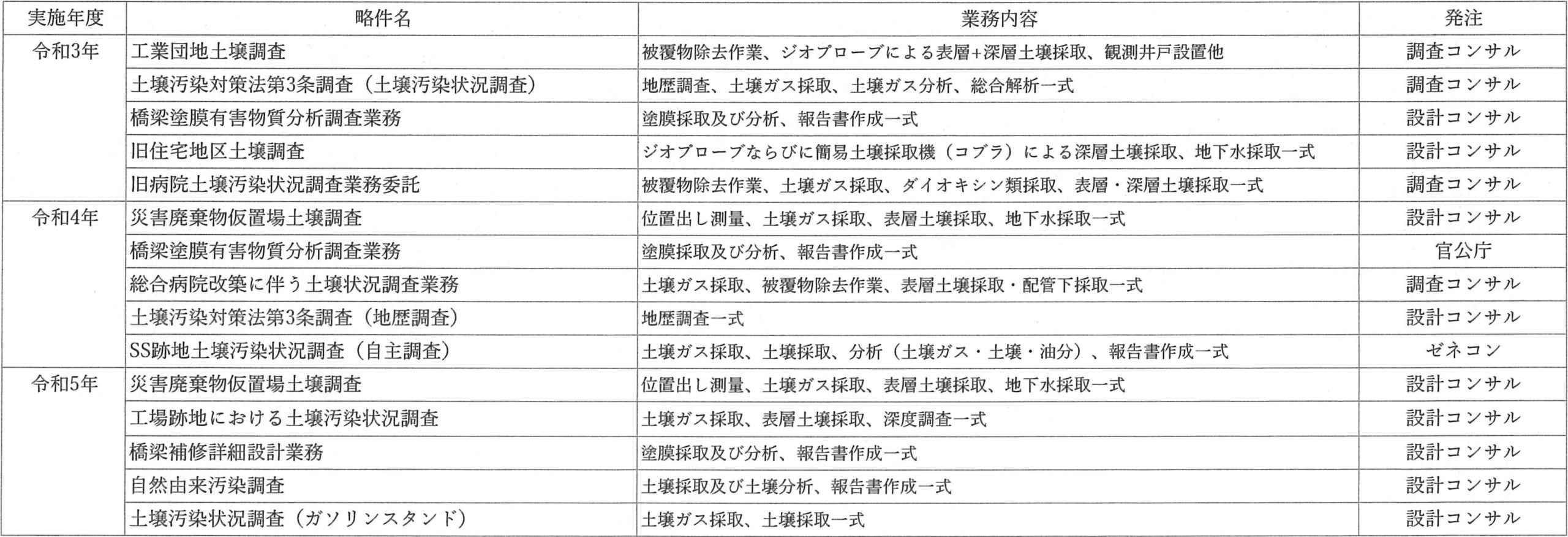 | 実施年度 | 略件名 | 業務内容 | 発注 |
|---|---|---|---|
| 令和3年 | 工業団地土壌調査 | 被覆物除去作業、ジオプローブによる表層+深層土壌採取、観測井戸設置他 | 調査コンサル |
| | 土壌汚染対策法第3条調査（土壌汚染状況調査） | 地歴調査、土壌ガス採取、土壌ガス分析、総合解析一式 | 調査コンサル |
| | 橋梁塗膜有害物質分析調査業務 | 塗膜採取及び分析、報告書作成一式 | 設計コンサル |
| | 旧住宅地区土壌調査 | ジオプローブならびに簡易土壌採取機（コブラ）による深層土壌採取、地下水採取一式 | 設計コンサル |
| | 旧病院土壌汚染状況調査業務委託 | 被覆物除去作業、土壌ガス採取、ダイオキシン類採取、表層・深層土壌採取一式 | 調査コンサル |
| 令和4年 | 災害廃棄物仮置場土壌調査 | 位置出し測量、土壌ガス採取、表層土壌採取、地下水採取一式 | 設計コンサル |
| | 橋梁塗膜有害物質分析調査業務 | 塗膜採取及び分析、報告書作成一式 | 官公庁 |
| | 総合病院改築に伴う土壌状況調査業務 | 土壌ガス採取、被覆物除去作業、表層土壌採取・配管下採取一式 | 調査コンサル |
| | 土壌汚染対策法第3条調査（地歴調査） | 地歴調査一式 | 設計コンサル |
| | SS跡地土壌汚染状況調査（自主調査） | 土壌ガス採取、土壌採取、分析（土壌ガス・土壌・油分）、報告書作成一式 | ゼネコン |
| 令和5年 | 災害廃棄物仮置場土壌調査 | 位置出し測量、土壌ガス採取、表層土壌採取、地下水採取一式 | 設計コンサル |
| | 工場跡地における土壌汚染状況調査 | 土壌ガス採取、表層土壌採取、深度調査一式 | 設計コンサル |
| | 橋梁補修詳細設計業務 | 塗膜採取及び分析、報告書作成一式 | 設計コンサル |
| | 自然由来汚染調査 | 土壌採取及び土壌分析、報告書作成一式 | 設計コンサル |
| | 土壌汚染状況調査（ガソリンスタンド） | 土壌ガス採取、土壌採取一式 | 設計コンサル |